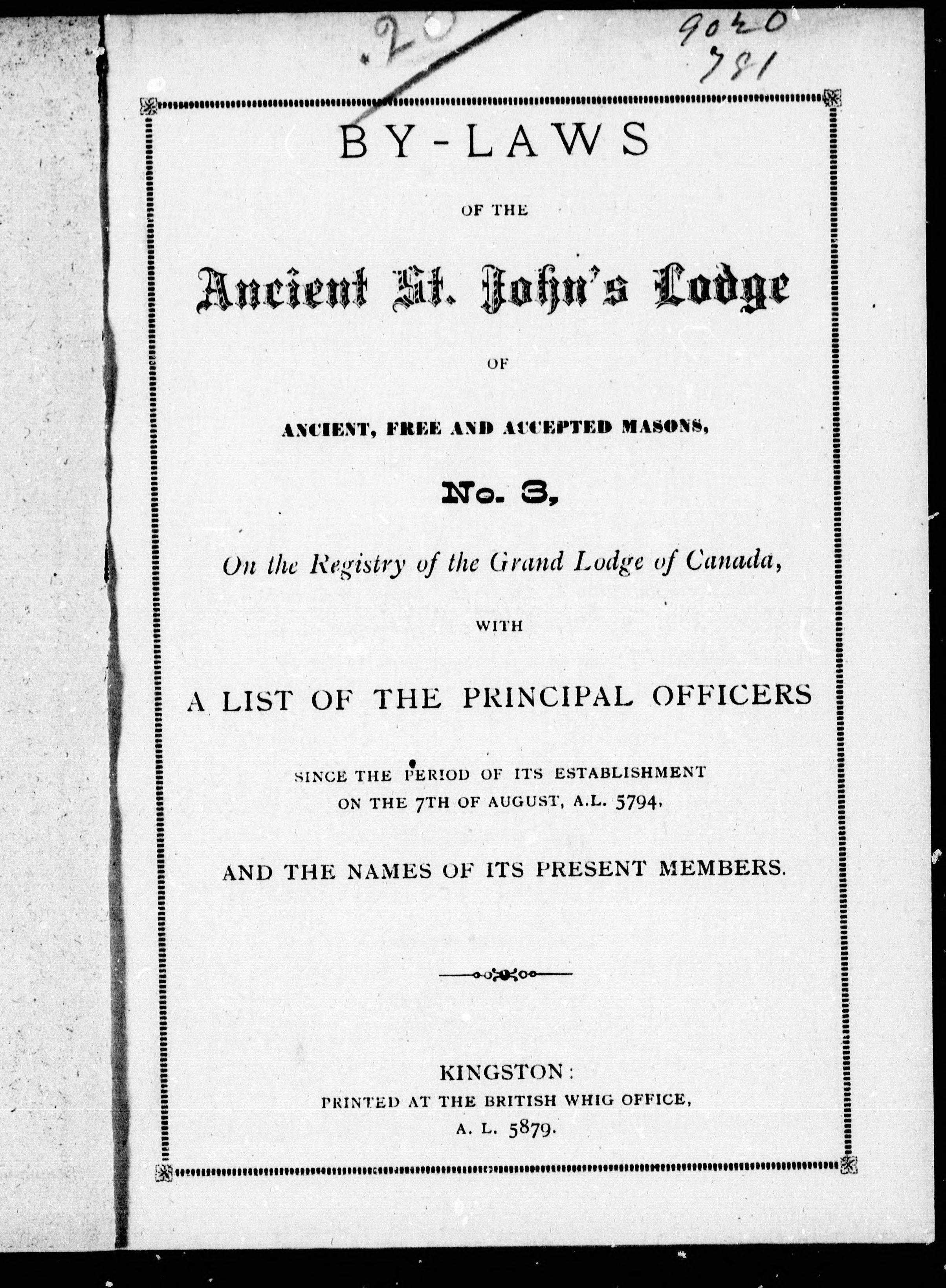 .20

9020
781

BY-LAWS

OF THE

Ancient St. John's Lodge

OF

ANCIENT, FREE AND ACCEPTED MASONS,

No. 3,

On the Registry of the Grand Lodge of Canada,

WITH

A LIST OF THE PRINCIPAL OFFICERS

SINCE THE PERIOD OF ITS ESTABLISHMENT ON THE 7TH OF AUGUST, A.L. 5794,

AND THE NAMES OF ITS PRESENT MEMBERS.

KINGSTON:
PRINTED AT THE BRITISH WHIG OFFICE,
A. L. 5879.